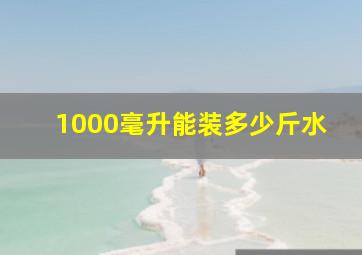 1000毫升能装多少斤水